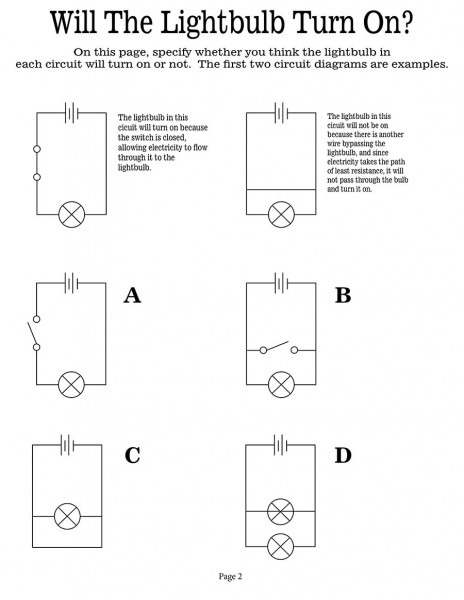 Will The Lightbulb Turn On?

On this page, specify whether you think the lightbulb in each circuit will turn on or not. The first two circuit diagrams are examples.

The lightbulb in this cicuit will turn on because the switch is closed, allowing electricity to flow through it to the lightbulb.

The lightbulb in this cicuit will not be on because there is another wire bypassing the lightbulb, and since electricity takes the path of least resistance, it will not pass through the bulb and turn it on.

A

B

C

D

Page 2